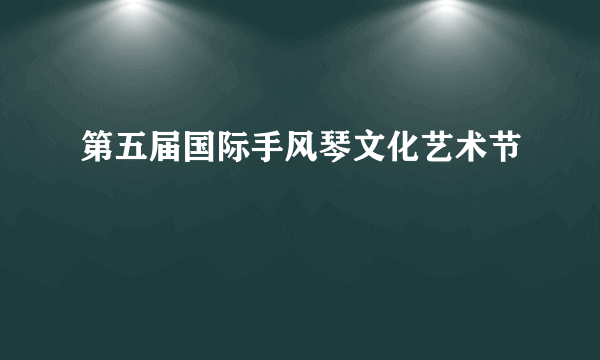 第五届国际手风琴文化艺术节